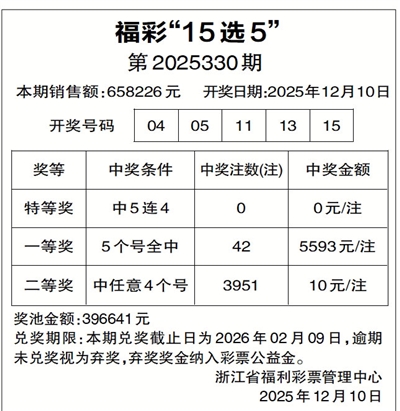 福彩“15选5”

第2025330期

本期销售额:658226元　开奖日期:2025年12月10日

| 开奖号码 | 04 | 05 | 11 | 13 | 15 |
|---|---|---|---|---|---|

| 奖等 | 中奖条件 | 中奖注数(注) | 中奖金额 |
|---|---|---|---|
| 特等奖 | 中5连4 | 0 | 0元/注 |
| 一等奖 | 5个号全中 | 42 | 5593元/注 |
| 二等奖 | 中任意4个号 | 3951 | 10元/注 |

奖池金额:396641元

兑奖期限:本期兑奖截止日为2026年02月09日,逾期未兑奖视为弃奖,弃奖奖金纳入彩票公益金。

浙江省福利彩票管理中心

2025年12月10日